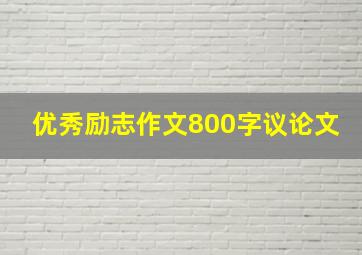 优秀励志作文800字议论文